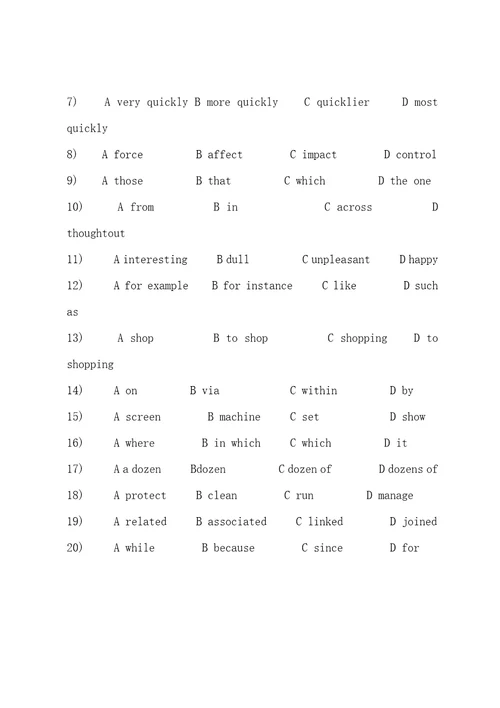 7) A very quickly B more quickly C quicklier D most quickly

8) A force B affect C impact D control

9) A those B that C which D the one

10) A from B in C across D thoughtout

11) A interesting B dull C unpleasant D happy

12) A for example B for instance C like D such as

13) A shop B to shop C shopping D to shopping

14) A on B via C within D by

15) A screen B machine C set D show

16) A where B in which C which D it

17) A a dozen Bdozen C dozen of D dozens of

18) A protect B clean C run D manage

19) A related B associated C linked D joined

20) A while B because C since D for